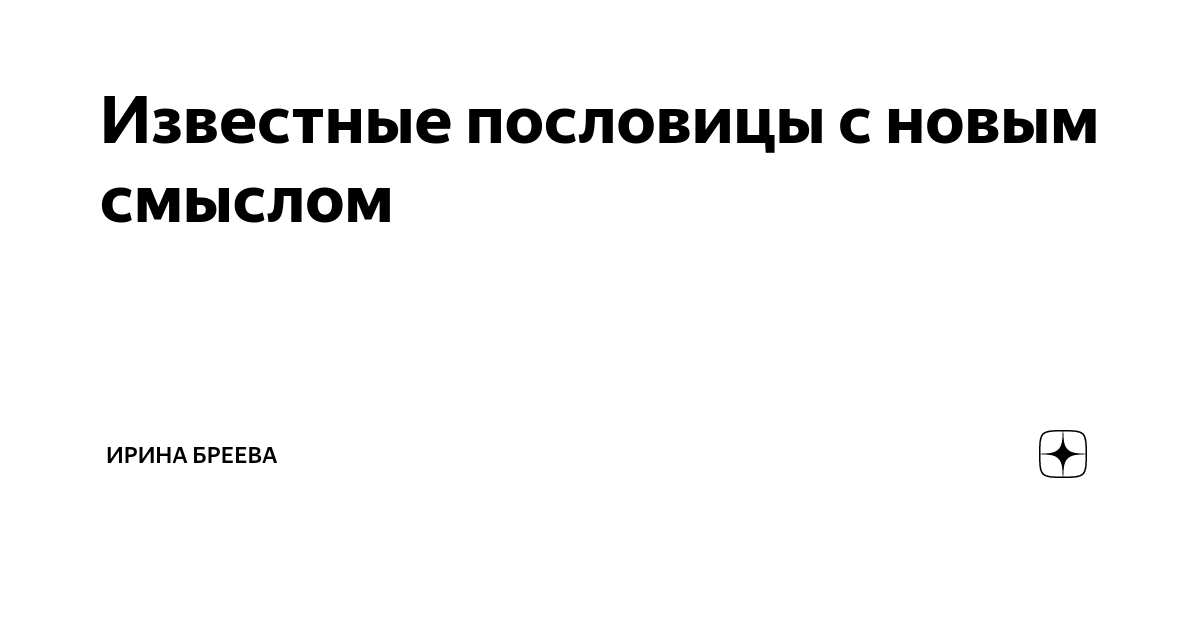 Известные пословицы с новым смыслом

ИРИНА БРЕЕВА